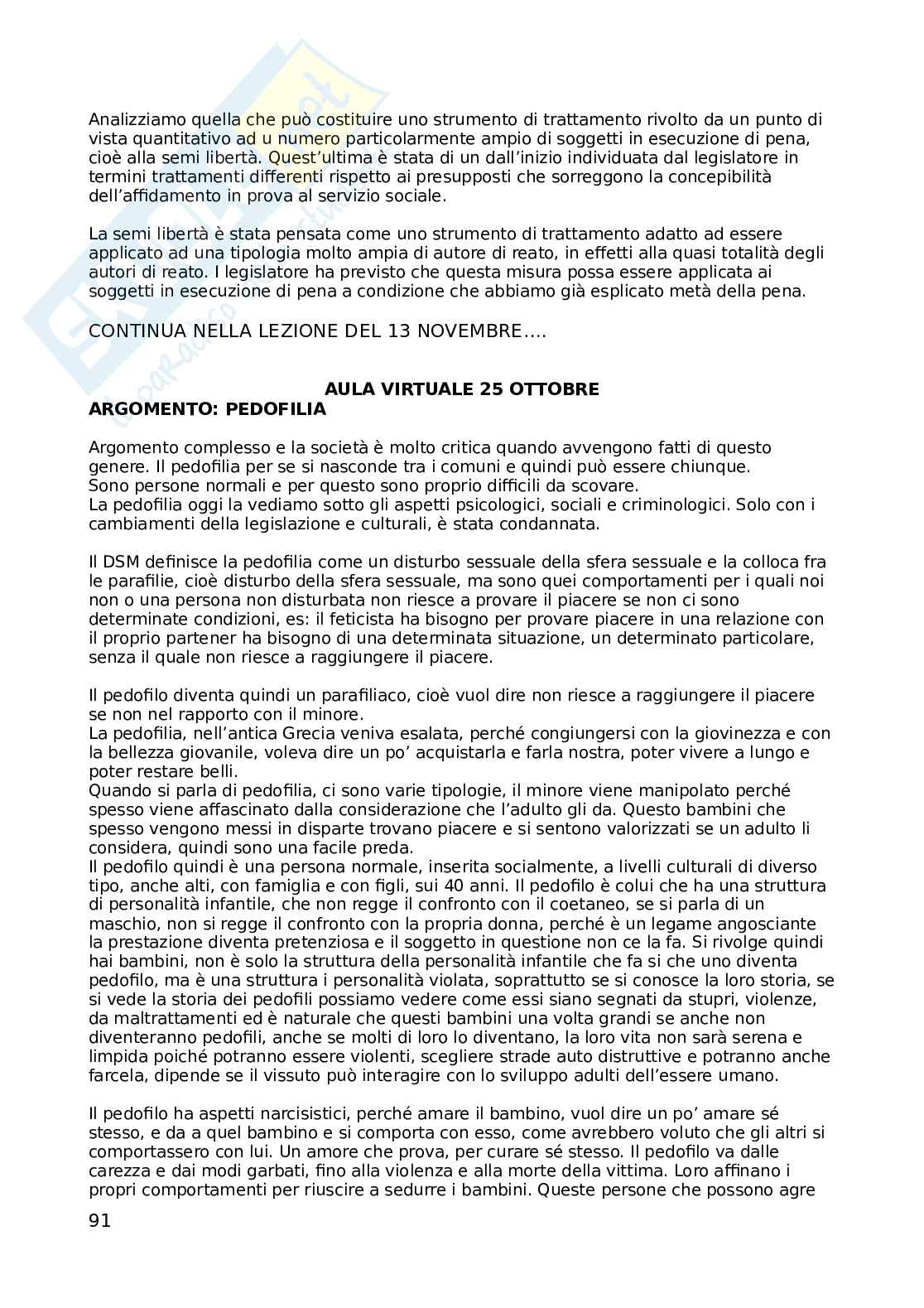 Analizziamo quella che può costituire uno strumento di trattamento rivolto da un punto di vista quantitativo ad u numero particolarmente ampio di soggetti in esecuzione di pena, cioè alla semi libertà. Quest'ultima è stata di un dall'inizio individuata dal legislatore in termini trattamenti differenti rispetto ai presupposti che sorreggono la concepibilità dell'affidamento in prova al servizio sociale.

La semi libertà è stata pensata come uno strumento di trattamento adatto ad essere applicato ad una tipologia molto ampia di autore di reato, in effetti alla quasi totalità degli autori di reato. I legislatore ha previsto che questa misura possa essere applicata ai soggetti in esecuzione di pena a condizione che abbiamo già esplicato metà della pena.

CONTINUA NELLA LEZIONE DEL 13 NOVEMBRE….

AULA VIRTUALE 25 OTTOBRE
ARGOMENTO: PEDOFILIA

Argomento complesso e la società è molto critica quando avvengono fatti di questo genere. Il pedofilia per se si nasconde tra i comuni e quindi può essere chiunque.
Sono persone normali e per questo sono proprio difficili da scovare.
La pedofilia oggi la vediamo sotto gli aspetti psicologici, sociali e criminologici. Solo con i cambiamenti della legislazione e culturali, è stata condannata.

Il DSM definisce la pedofilia come un disturbo sessuale della sfera sessuale e la colloca fra le parafilie, cioè disturbo della sfera sessuale, ma sono quei comportamenti per i quali noi non o una persona non disturbata non riesce a provare il piacere se non ci sono determinate condizioni, es: il feticista ha bisogno per provare piacere in una relazione con il proprio partener ha bisogno di una determinata situazione, un determinato particolare, senza il quale non riesce a raggiungere il piacere.

Il pedofilo diventa quindi un parafiliaco, cioè vuol dire non riesce a raggiungere il piacere se non nel rapporto con il minore.
La pedofilia, nell'antica Grecia veniva esalata, perché congiungersi con la giovinezza e con la bellezza giovanile, voleva dire un po' acquistarla e farla nostra, poter vivere a lungo e poter restare belli.
Quando si parla di pedofilia, ci sono varie tipologie, il minore viene manipolato perché spesso viene affascinato dalla considerazione che l'adulto gli da. Questo bambini che spesso vengono messi in disparte trovano piacere e si sentono valorizzati se un adulto li considera, quindi sono una facile preda.
Il pedofilo quindi è una persona normale, inserita socialmente, a livelli culturali di diverso tipo, anche alti, con famiglia e con figli, sui 40 anni. Il pedofilo è colui che ha una struttura di personalità infantile, che non regge il confronto con il coetaneo, se si parla di un maschio, non si regge il confronto con la propria donna, perché è un legame angosciante la prestazione diventa pretenziosa e il soggetto in questione non ce la fa. Si rivolge quindi hai bambini, non è solo la struttura della personalità infantile che fa si che uno diventa pedofilo, ma è una struttura i personalità violata, soprattutto se si conosce la loro storia, se si vede la storia dei pedofili possiamo vedere come essi siano segnati da stupri, violenze, da maltrattamenti ed è naturale che questi bambini una volta grandi se anche non diventeranno pedofili, anche se molti di loro lo diventano, la loro vita non sarà serena e limpida poiché potranno essere violenti, scegliere strade auto distruttive e potranno anche farcela, dipende se il vissuto può interagire con lo sviluppo adulti dell'essere umano.

Il pedofilo ha aspetti narcisistici, perché amare il bambino, vuol dire un po' amare sé stesso, e da a quel bambino e si comporta con esso, come avrebbero voluto che gli altri si comportassero con lui. Un amore che prova, per curare sé stesso. Il pedofilo va dalle carezza e dai modi garbati, fino alla violenza e alla morte della vittima. Loro affinano i propri comportamenti per riuscire a sedurre i bambini. Queste persone che possono agre

91